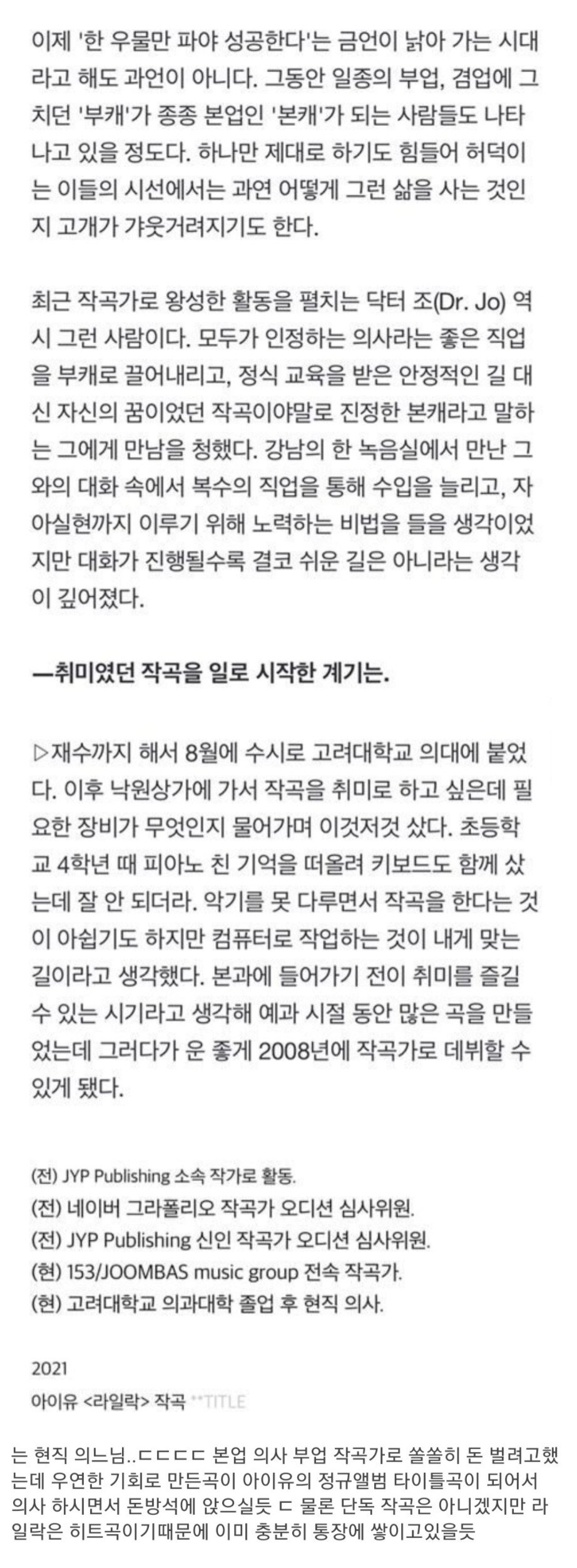 이제 '한 우물만 파야 성공한다'는 금언이 낡아 가는 시대라고 해도 과언이 아니다. 그동안 일종의 부업, 겸업에 그치던 '부캐'가 종종 본업인 '본캐'가 되는 사람들도 나타나고 있을 정도다. 하나만 제대로 하기도 힘들어 허덕이는 이들의 시선에서는 과연 어떻게 그런 삶을 사는 것인지 고개가 갸웃거려지기도 한다.

최근 작곡가로 왕성한 활동을 펼치는 닥터 조(Dr. Jo) 역시 그런 사람이다. 모두가 인정하는 의사라는 좋은 직업을 부캐로 끌어내리고, 정식 교육을 받은 안정적인 길 대신 자신의 꿈이었던 작곡이야말로 진정한 본캐라고 말하는 그에게 만남을 청했다. 강남의 한 녹음실에서 만난 그와의 대화 속에서 복수의 직업을 통해 수입을 늘리고, 자아실현까지 이루기 위해 노력하는 비법을 들을 생각이었지만 대화가 진행될수록 결코 쉬운 길은 아니라는 생각이 깊어졌다.

—취미였던 작곡을 일로 시작한 계기는.

▷재수까지 해서 8월에 수시로 고려대학교 의대에 붙었다. 이후 낙원상가에 가서 작곡을 취미로 하고 싶은데 필요한 장비가 무엇인지 물어가며 이것저것 샀다. 초등학교 4학년 때 피아노 친 기억을 떠올려 키보드도 함께 샀는데 잘 안 되더라. 악기를 못 다루면서 작곡을 한다는 것이 아쉽기도 하지만 컴퓨터로 작업하는 것이 내게 맞는 길이라고 생각했다. 본과에 들어가기 전이 취미를 즐길 수 있는 시기라고 생각해 예과 시절 동안 많은 곡을 만들었는데 그러다가 운 좋게 2008년에 작곡가로 데뷔할 수 있게 됐다.

(전) JYP Publishing 소속 작가로 활동.
(전) 네이버 그라폴리오 작곡가 오디션 심사위원.
(전) JYP Publishing 신인 작곡가 오디션 심사위원.
(현) 153/JOOMBAS music group 전속 작곡가.
(현) 고려대학교 의과대학 졸업 후 현직 의사.

2021
아이유 <라일락> 작곡 **TITLE

는 현직 의느님..ㄷㄷㄷㄷ 본업 의사 부업 작곡가로 쏠쏠히 돈 벌려고했는데 우연한 기회로 만든곡이 아이유의 정규앨범 타이틀곡이 되어서 의사 하시면서 돈방석에 앉으실듯 ㄷ 물론 단독 작곡은 아니겠지만 라일락은 히트곡이기때문에 이미 충분히 통장에 쌓이고있을듯